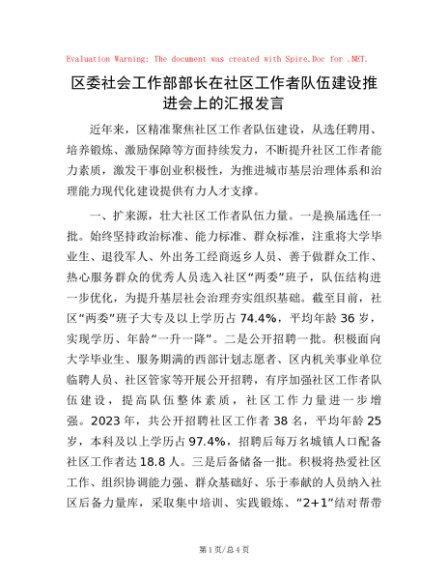 Evaluation Warning: The document was created with Spire.Doc for .NET.

区委社会工作部部长在社区工作者队伍建设推进会上的汇报发言

近年来，区精准聚焦社区工作者队伍建设，从选任聘用、培养锻炼、激励保障等方面持续发力，不断提升社区工作者能力素质，激发干事创业积极性，为推进城市基层治理体系和治理能力现代化建设提供有力人才支撑。

一、扩来源，壮大社区工作者队伍力量。一是换届选任一批。始终坚持政治标准、能力标准、群众标准，注重将大学毕业生、退役军人、外出务工经商返乡人员、善于做群众工作、热心服务群众的优秀人员选入社区“两委”班子，队伍结构进一步优化，为提升基层社会治理夯实组织基础。截至目前，社区“两委”班子大专及以上学历占74.4%，平均年龄36岁，实现学历、年龄“一升一降”。二是公开招聘一批。积极面向大学毕业生、服务期满的西部计划志愿者、区内机关事业单位临聘人员、社区管家等开展公开招聘，有序加强社区工作者队伍建设，提高队伍整体素质，社区工作力量进一步增强。2023年，共公开招聘社区工作者38名，平均年龄25岁，本科及以上学历占97.4%，招聘后每万名城镇人口配备社区工作者达18.8人。三是后备储备一批。积极将热爱社区工作、组织协调能力强、群众基础好、乐于奉献的人员纳入社区后备力量库，采取集中培训、实践锻炼、“2+1”结对帮带

第1页/总4页